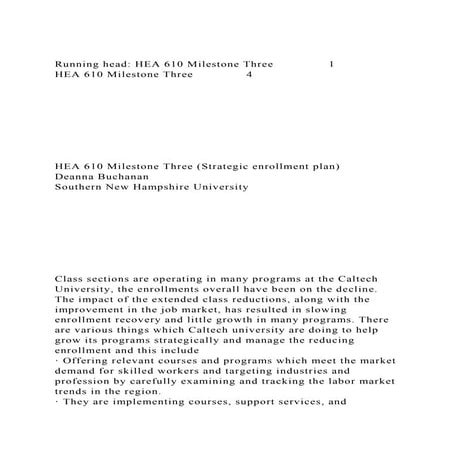 Running head: HEA 610 Milestone Three 1
HEA 610 Milestone Three 4

HEA 610 Milestone Three (Strategic enrollment plan)
Deanna Buchanan
Southern New Hampshire University

Class sections are operating in many programs at the Caltech University, the enrollments overall have been on the decline. The impact of the extended class reductions, along with the improvement in the job market, has resulted in slowing enrollment recovery and little growth in many programs. There are various things which Caltech university are doing to help grow its programs strategically and manage the reducing enrollment and this include
· Offering relevant courses and programs which meet the market demand for skilled workers and targeting industries and profession by carefully examining and tracking the labor market trends in the region.
· They are implementing courses, support services, and